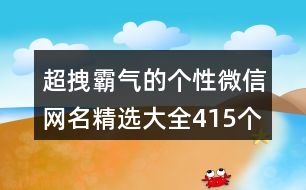 超拽霸气的个性微信网名精选大全415个